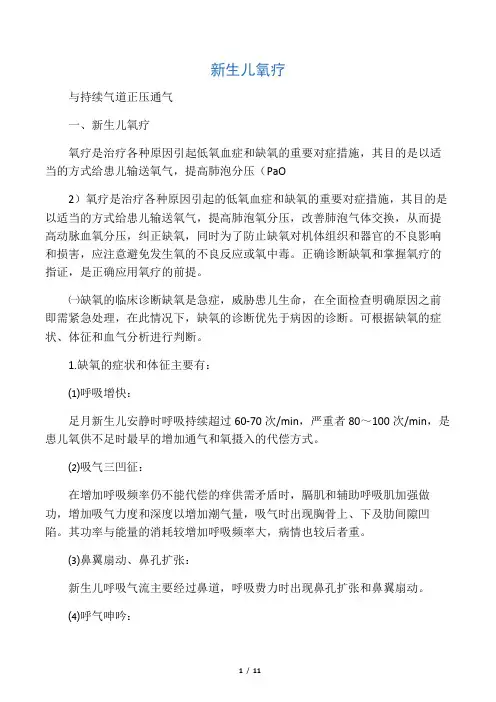 新生儿氧疗

与持续气道正压通气

一、新生儿氧疗

氧疗是治疗各种原因引起低氧血症和缺氧的重要对症措施，其目的是以适当的方式给患儿输送氧气，提高肺泡分压（PaO

2）氧疗是治疗各种原因引起的低氧血症和缺氧的重要对症措施，其目的是以适当的方式给患儿输送氧气，提高肺泡氧分压，改善肺泡气体交换，从而提高动脉血氧分压，纠正缺氧，同时为了防止缺氧对机体组织和器官的不良影响和损害，应注意避免发生氧的不良反应或氧中毒。正确诊断缺氧和掌握氧疗的指证，是正确应用氧疗的前提。

㈠缺氧的临床诊断缺氧是急症，威胁患儿生命，在全面检查明确原因之前即需紧急处理，在此情况下，缺氧的诊断优先于病因的诊断。可根据缺氧的症状、体征和血气分析进行判断。

1.缺氧的症状和体征主要有：

⑴呼吸增快：

足月新生儿安静时呼吸持续超过 60-70 次/min，严重者 80～100 次/min，是患儿氧供不足时最早的增加通气和氧摄入的代偿方式。

⑵吸气三凹征：

在增加呼吸频率仍不能代偿的痒供需矛盾时，膈肌和辅助呼吸肌加强做功，增加吸气力度和深度以增加潮气量，吸气时出现胸骨上、下及肋间隙凹陷。其功率与能量的消耗较增加呼吸频率大，病情也较后者重。

⑶鼻翼扇动、鼻孔扩张：

新生儿呼吸气流主要经过鼻道，呼吸费力时出现鼻孔扩张和鼻翼扇动。

⑷呼气呻吟：

1 / 11